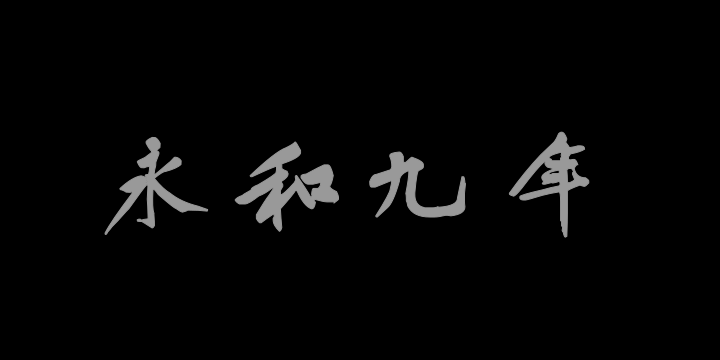 永和九年